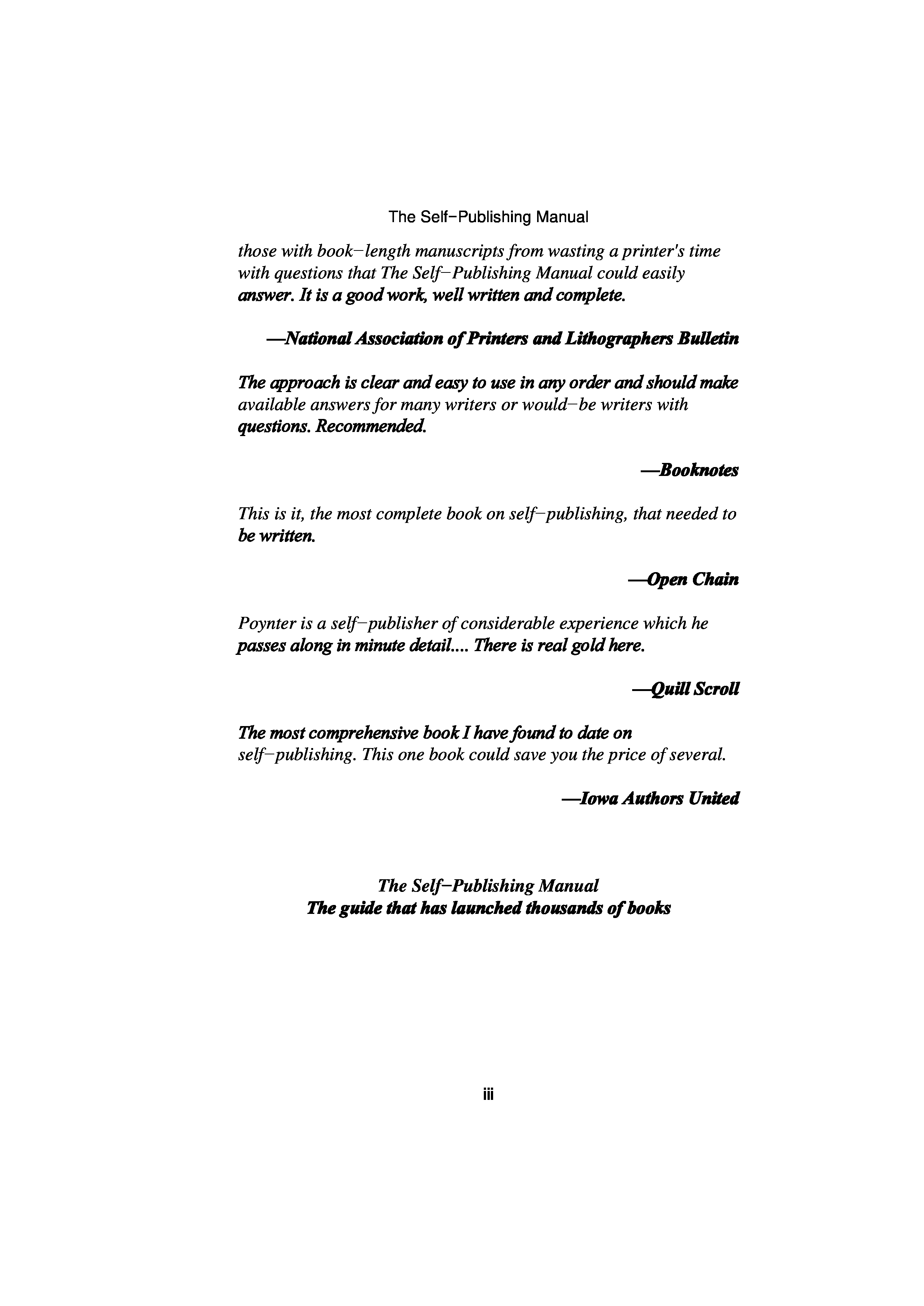 The Self–Publishing Manual

those with book–length manuscripts from wasting a printer's time with questions that The Self–Publishing Manual could easily answer. It is a good work, well written and complete.

—National Association of Printers and Lithographers Bulletin

The approach is clear and easy to use in any order and should make available answers for many writers or would–be writers with questions. Recommended.

—Booknotes

This is it, the most complete book on self–publishing, that needed to be written.

—Open Chain

Poynter is a self–publisher of considerable experience which he passes along in minute detail.... There is real gold here.

—Quill Scroll

The most comprehensive book I have found to date on self–publishing. This one book could save you the price of several.

—Iowa Authors United

The Self–Publishing Manual
The guide that has launched thousands of books

iii